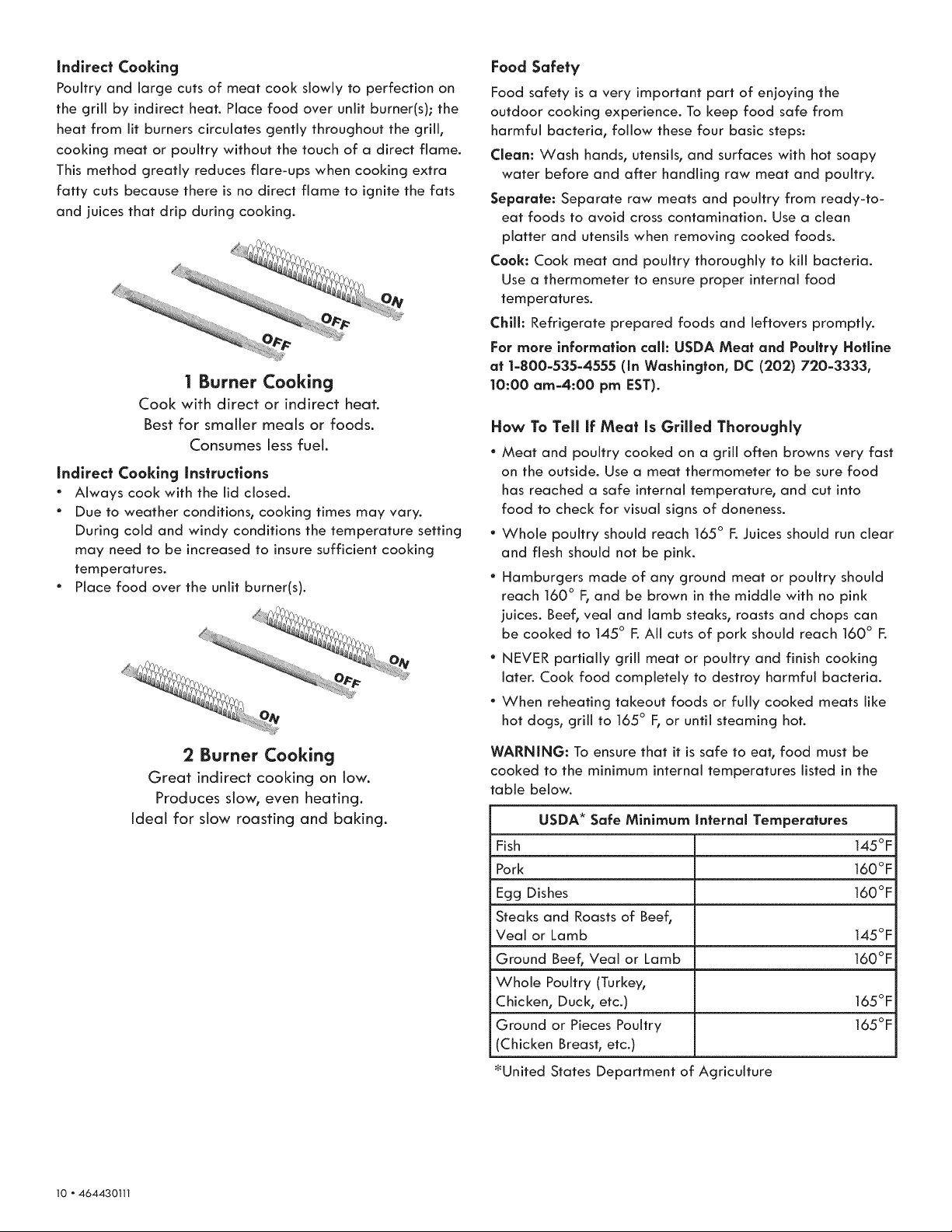 Indirect Cooking

Poultry and large cuts of meat cook slowly to perfection on the grill by indirect heat. Place food over unlit burner(s); the heat from lit burners circulates gently throughout the grill, cooking meat or poultry without the touch of a direct flame. This method greatly reduces flare-ups when cooking extra fatty cuts because there is no direct flame to ignite the fats and juices that drip during cooking.

ON
OFF
OFF

1 Burner Cooking
Cook with direct or indirect heat.
Best for smaller meals or foods.
Consumes less fuel.

Indirect Cooking Instructions

• Always cook with the lid closed.
• Due to weather conditions, cooking times may vary. During cold and windy conditions the temperature setting may need to be increased to insure sufficient cooking temperatures.
• Place food over the unlit burner(s).

ON
OFF
ON

2 Burner Cooking
Great indirect cooking on low.
Produces slow, even heating.
Ideal for slow roasting and baking.

Food Safety

Food safety is a very important part of enjoying the outdoor cooking experience. To keep food safe from harmful bacteria, follow these four basic steps:

Clean: Wash hands, utensils, and surfaces with hot soapy water before and after handling raw meat and poultry.

Separate: Separate raw meats and poultry from ready-to-eat foods to avoid cross contamination. Use a clean platter and utensils when removing cooked foods.

Cook: Cook meat and poultry thoroughly to kill bacteria. Use a thermometer to ensure proper internal food temperatures.

Chill: Refrigerate prepared foods and leftovers promptly.

For more information call: USDA Meat and Poultry Hotline at 1-800-535-4555 (In Washington, DC (202) 720-3333, 10:00 am-4:00 pm EST).

How To Tell If Meat Is Grilled Thoroughly

• Meat and poultry cooked on a grill often browns very fast on the outside. Use a meat thermometer to be sure food has reached a safe internal temperature, and cut into food to check for visual signs of doneness.
• Whole poultry should reach 165° F. Juices should run clear and flesh should not be pink.
• Hamburgers made of any ground meat or poultry should reach 160° F, and be brown in the middle with no pink juices. Beef, veal and lamb steaks, roasts and chops can be cooked to 145° F. All cuts of pork should reach 160° F.
• NEVER partially grill meat or poultry and finish cooking later. Cook food completely to destroy harmful bacteria.
• When reheating takeout foods or fully cooked meats like hot dogs, grill to 165° F, or until steaming hot.

WARNING: To ensure that it is safe to eat, food must be cooked to the minimum internal temperatures listed in the table below.

| USDA* Safe Minimum Internal Temperatures | |
|---|---|
| Fish | 145°F |
| Pork | 160°F |
| Egg Dishes | 160°F |
| Steaks and Roasts of Beef, Veal or Lamb | 145°F |
| Ground Beef, Veal or Lamb | 160°F |
| Whole Poultry (Turkey, Chicken, Duck, etc.) | 165°F |
| Ground or Pieces Poultry (Chicken Breast, etc.) | 165°F |

*United States Department of Agriculture

10 • 464430111